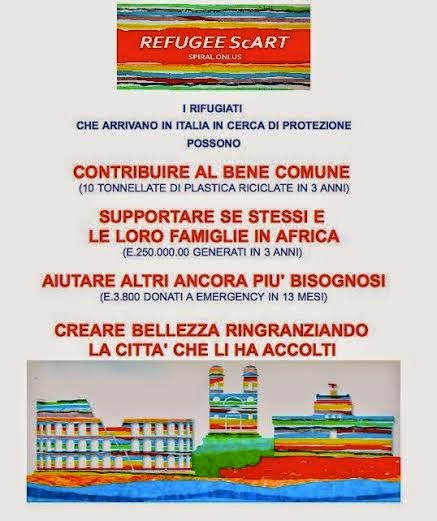 REFUGEE ScART
SPIRAL ONLUS

I RIFUGIATI
CHE ARRIVANO IN ITALIA IN CERCA DI PROTEZIONE
POSSONO

CONTRIBUIRE AL BENE COMUNE
(10 TONNELLATE DI PLASTICA RICICLATE IN 3 ANNI)

SUPPORTARE SE STESSI E
LE LORO FAMIGLIE IN AFRICA
(E.250.000.00 GENERATI IN 3 ANNI)

AIUTARE ALTRI ANCORA PIU' BISOGNOSI
(E.3.800 DONATI A EMERGENCY IN 13 MESI)

CREARE BELLEZZA RINGRANZIANDO
LA CITTA' CHE LI HA ACCOLTI